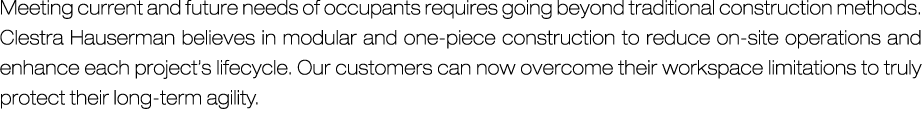 Meeting current and future needs of occupants requires going beyond traditional construction methods. Clestra Hauserman believes in modular and one-piece construction to reduce on-site operations and enhance each project's lifecycle. Our customers can now overcome their workspace limitations to truly protect their long-term agility.